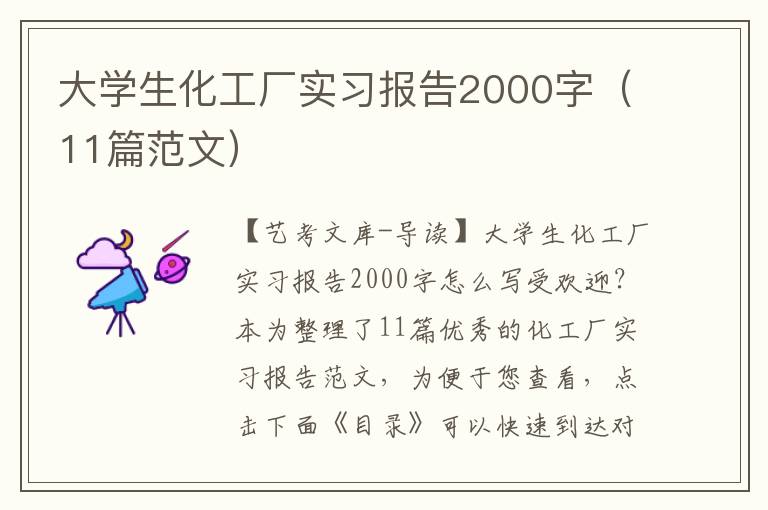 大学生化工厂实习报告2000字（11篇范文）

【艺考文库-导读】大学生化工厂实习报告2000字怎么写受欢迎？本为整理了11篇优秀的化工厂实习报告范文，为便于您查看，点击下面《目录》可以快速到达对